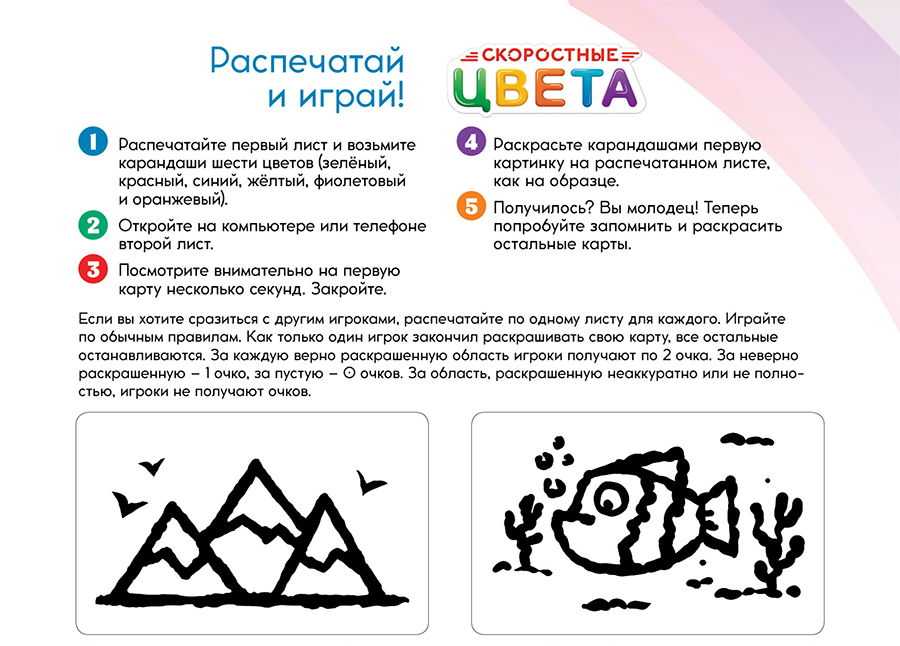 Распечатай и играй!

СКОРОСТНЫЕ ЦВЕТА

1 Распечатайте первый лист и возьмите карандаши шести цветов (зелёный, красный, синий, жёлтый, фиолетовый и оранжевый).

2 Откройте на компьютере или телефоне второй лист.

3 Посмотрите внимательно на первую карту несколько секунд. Закройте.

4 Раскрасьте карандашами первую картинку на распечатанном листе, как на образце.

5 Получилось? Вы молодец! Теперь попробуйте запомнить и раскрасить остальные карты.

Если вы хотите сразиться с другим игроками, распечатайте по одному листу для каждого. Играйте по обычным правилам. Как только один игрок закончил раскрашивать свою карту, все остальные останавливаются. За каждую верно раскрашенную область игроки получают по 2 очка. За неверно раскрашенную – 1 очко, за пустую – 0 очков. За область, раскрашенную неаккуратно или не полностью, игроки не получают очков.